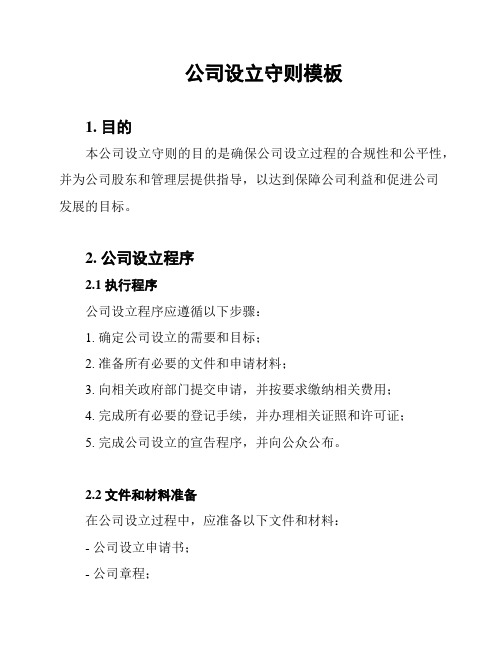 公司设立守则模板

1. 目的

本公司设立守则的目的是确保公司设立过程的合规性和公平性，并为公司股东和管理层提供指导，以达到保障公司利益和促进公司发展的目标。

2. 公司设立程序

2.1 执行程序

公司设立程序应遵循以下步骤：

1. 确定公司设立的需要和目标；

2. 准备所有必要的文件和申请材料；

3. 向相关政府部门提交申请，并按要求缴纳相关费用；

4. 完成所有必要的登记手续，并办理相关证照和许可证；

5. 完成公司设立的宣告程序，并向公众公布。

2.2 文件和材料准备

在公司设立过程中，应准备以下文件和材料：

- 公司设立申请书；

- 公司章程；